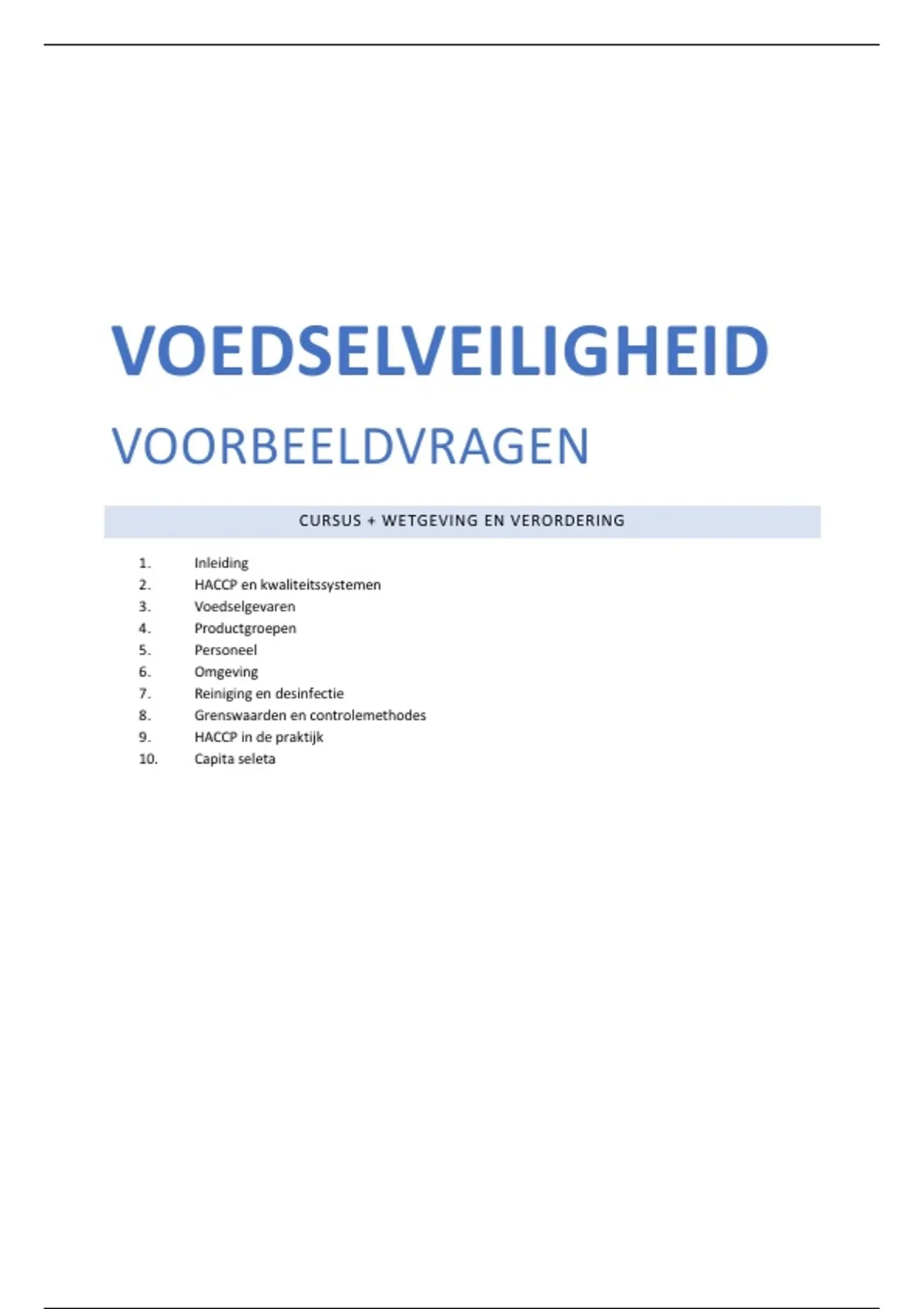 VOEDSELVEILIGHEID

VOORBEELDVRAGEN

CURSUS + WETGEVING EN VERORDERING

1. Inleiding
2. HACCP en kwaliteitssystemen
3. Voedselgevaren
4. Productgroepen
5. Personeel
6. Omgeving
7. Reiniging en desinfectie
8. Grenswaarden en controlemethodes
9. HACCP in de praktijk
10. Capita seleta